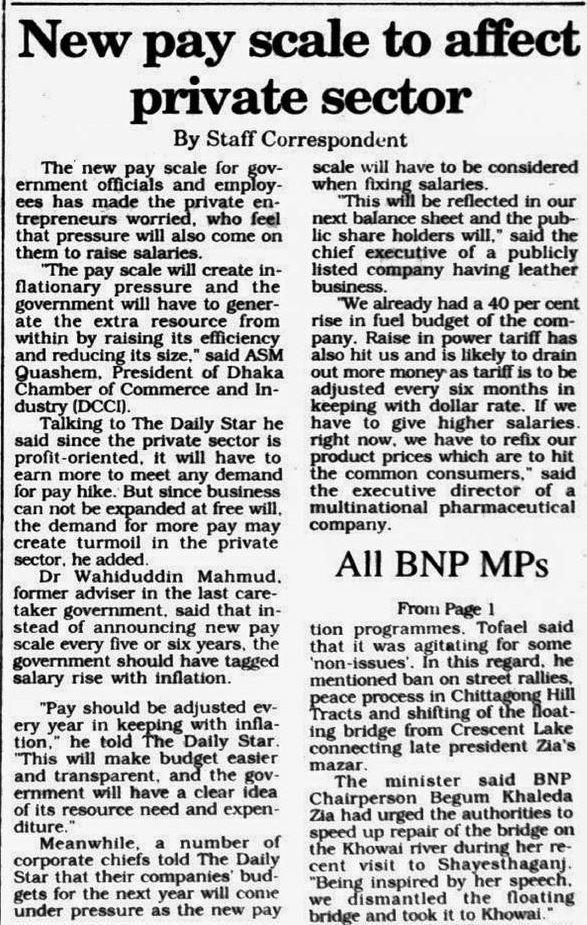 New pay scale to affect private sector

By Staff Correspondent

The new pay scale for government officials and employees has made the private entrepreneurs worried, who feel that pressure will also come on them to raise salaries.

"The pay scale will create inflationary pressure and the government will have to generate the extra resource from within by raising its efficiency and reducing its size," said ASM Quashem, President of Dhaka Chamber of Commerce and Industry (DCCI).

Talking to The Daily Star he said since the private sector is profit-oriented, it will have to earn more to meet any demand for pay hike. But since business can not be expanded at free will, the demand for more pay may create turmoil in the private sector, he added.

Dr Wahiduddin Mahmud, former adviser in the last caretaker government, said that instead of announcing new pay scale every five or six years, the government should have tagged salary rise with inflation.

"Pay should be adjusted every year in keeping with inflation," he told The Daily Star. "This will make budget easier and transparent, and the government will have a clear idea of its resource need and expenditure."

Meanwhile, a number of corporate chiefs told The Daily Star that their companies' budgets for the next year will come under pressure as the new pay scale will have to be considered when fixing salaries.

"This will be reflected in our next balance sheet and the public share holders will," said the chief executive of a publicly listed company having leather business.

"We already had a 40 per cent rise in fuel budget of the company. Raise in power tariff has also hit us and is likely to drain out more money as tariff is to be adjusted every six months in keeping with dollar rate. If we have to give higher salaries right now, we have to refix our product prices which are to hit the common consumers," said the executive director of a multinational pharmaceutical company.

All BNP MPs

From Page 1

tion programmes. Tofael said that it was agitating for some 'non-issues'. In this regard, he mentioned ban on street rallies, peace process in Chittagong Hill Tracts and shifting of the floating bridge from Crescent Lake connecting late president Zia's mazar.

The minister said BNP Chairperson Begum Khaleda Zia had urged the authorities to speed up repair of the bridge on the Khowai river during her recent visit to Shayesthaganj. "Being inspired by her speech, we dismantled the floating bridge and took it to Khowai."